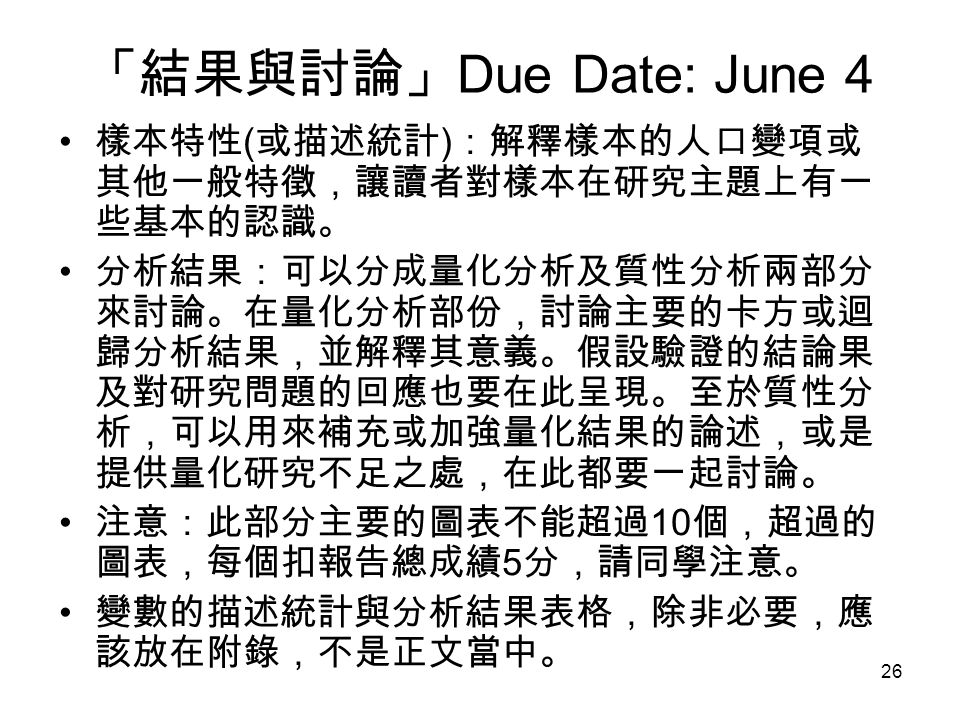 「結果與討論」Due Date: June 4

• 樣本特性(或描述統計)：解釋樣本的人口變項或其他一般特徵，讓讀者對樣本在研究主題上有一些基本的認識。

• 分析結果：可以分成量化分析及質性分析兩部分來討論。在量化分析部份，討論主要的卡方或迴歸分析結果，並解釋其意義。假設驗證的結論果及對研究問題的回應也要在此呈現。至於質性分析，可以用來補充或加強量化結果的論述，或是提供量化研究不足之處，在此都要一起討論。

• 注意：此部分主要的圖表不能超過10個，超過的圖表，每個扣報告總成績5分，請同學注意。

• 變數的描述統計與分析結果表格，除非必要，應該放在附錄，不是正文當中。

26